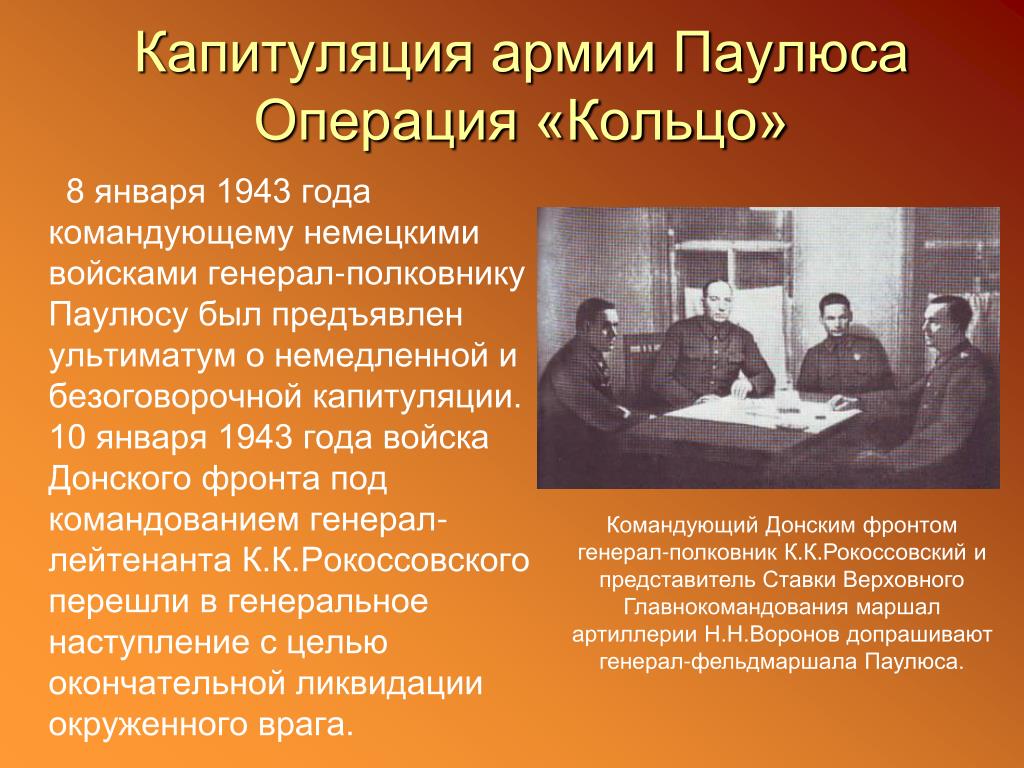 Капитуляция армии Паулюса
Операция «Кольцо»

8 января 1943 года командующему немецкими войсками генерал-полковнику Паулюсу был предъявлен ультиматум о немедленной и безоговорочной капитуляции. 10 января 1943 года войска Донского фронта под командованием генерал-лейтенанта К.К.Рокоссовского перешли в генеральное наступление с целью окончательной ликвидации окруженного врага.

Командующий Донским фронтом генерал-полковник К.К.Рокоссовский и представитель Ставки Верховного Главнокомандования маршал артиллерии Н.Н.Воронов допрашивают генерал-фельдмаршала Паулюса.